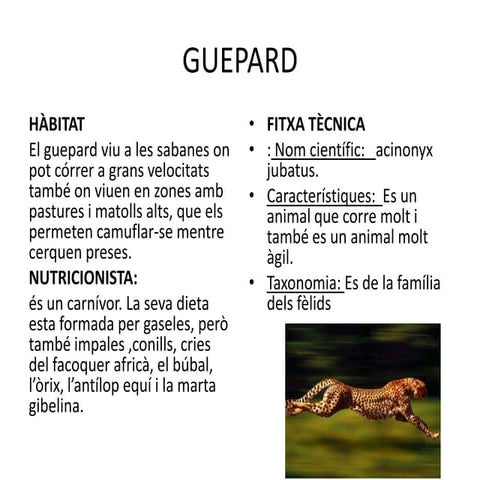 GUEPARD

HÀBITAT

El guepard viu a les sabanes on pot córrer a grans velocitats també on viuen en zones amb pastures i matolls alts, que els permeten camuflar-se mentre cerquen preses.

NUTRICIONISTA:

és un carnívor. La seva dieta esta formada per gaseles, però també impales ,conills, cries del facoquer africà, el búbal, l'òrix, l'antílop equí i la marta gibelina.

• FITXA TÈCNICA

• : Nom científic: acinonyx jubatus.

• Característiques: Es un animal que corre molt i també es un animal molt àgil.

• Taxonomia: Es de la família dels fèlids